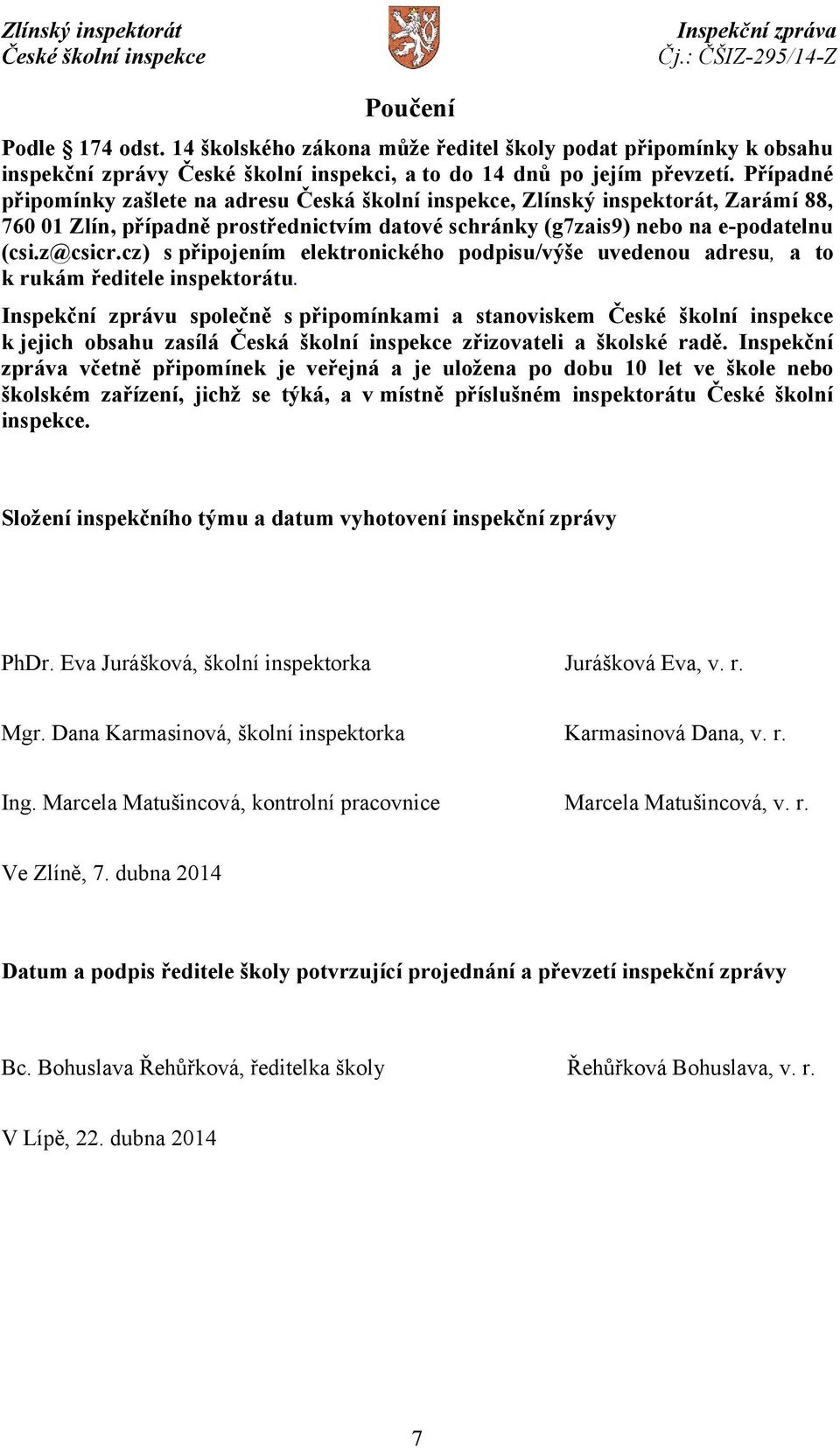 Zlínský inspektorát
České školní inspekce

Inspekční zpráva
Čj.: ČŠIZ-295/14-Z

Poučení

Podle § 174 odst. 14 školského zákona může ředitel školy podat připomínky k obsahu inspekční zprávy České školní inspekci, a to do 14 dnů po jejím převzetí. Případné připomínky zašlete na adresu Česká školní inspekce, Zlínský inspektorát, Zarámí 88, 760 01 Zlín, případně prostřednictvím datové schránky (g7zais9) nebo na e-podatelnu (csi.z@csicr.cz) s připojením elektronického podpisu/výše uvedenou adresu, a to k rukám ředitele inspektorátu.

Inspekční zprávu společně s připomínkami a stanoviskem České školní inspekce k jejich obsahu zasílá Česká školní inspekce zřizovateli a školské radě. Inspekční zpráva včetně připomínek je veřejná a je uložena po dobu 10 let ve škole nebo školském zařízení, jichž se týká, a v místně příslušném inspektorátu České školní inspekce.

Složení inspekčního týmu a datum vyhotovení inspekční zprávy

PhDr. Eva Jurášková, školní inspektorka Jurášková Eva, v. r.

Mgr. Dana Karmasinová, školní inspektorka Karmasinová Dana, v. r.

Ing. Marcela Matušincová, kontrolní pracovnice Marcela Matušincová, v. r.

Ve Zlíně, 7. dubna 2014

Datum a podpis ředitele školy potvrzující projednání a převzetí inspekční zprávy

Bc. Bohuslava Řehůřková, ředitelka školy Řehůřková Bohuslava, v. r.

V Lípě, 22. dubna 2014

7